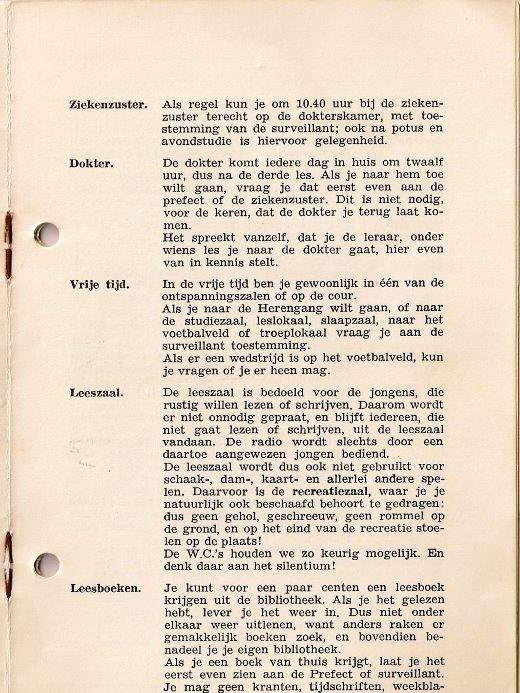 Ziekenzuster. Als regel kun je om 10.40 uur bij de ziekenzuster terecht op de dokterskamer, met toestemming van de surveillant; ook na potus en avondstudie is hiervoor gelegenheid.

Dokter. De dokter komt iedere dag in huis om twaalf uur, dus na de derde les. Als je naar hem toe wilt gaan, vraag je dat eerst even aan de prefect of de ziekenzuster. Dit is niet nodig, voor de keren, dat de dokter je terug laat komen.
Het spreekt vanzelf, dat je de leraar, onder wiens les je naar de dokter gaat, hier even van in kennis stelt.

Vrije tijd. In de vrije tijd ben je gewoonlijk in één van de ontspanningszalen of op de cour.
Als je naar de Herengang wilt gaan, of naar de studiezaal, leslokaal, slaapzaal, naar het voetbalveld of troeplokaal vraag je aan de surveillant toestemming.
Als er een wedstrijd is op het voetbalveld, kun je vragen of je er heen mag.

Leeszaal. De leeszaal is bedoeld voor de jongens, die rustig willen lezen of schrijven. Daarom wordt er niet onnodig gepraat, en blijft iedereen, die niet gaat lezen of schrijven, uit de leeszaal vandaan. De radio wordt slechts door een daartoe aangewezen jongen bediend.
De leeszaal wordt dus ook niet gebruikt voor schaak-, dam-, kaart- en allerlei andere spelen. Daarvoor is de recreatiezaal, waar je je natuurlijk ook beschaafd behoort te gedragen: dus geen gehol, geschreeuw, geen rommel op de grond, en op het eind van de recreatie stoelen op de plaats!
De W.C.'s houden we zo keurig mogelijk. En denk daar aan het silentium!

Leesboeken. Je kunt voor een paar centen een leesboek krijgen uit de bibliotheek. Als je het gelezen hebt, lever je het weer in. Dus niet onder elkaar weer uitlenen, want anders raken er gemakkelijk boeken zoek, en bovendien benadeel je je eigen bibliotheek.
Als je een boek van thuis krijgt, laat je het eerst even zien aan de Prefect of surveillant. Je mag geen kranten, tijdschriften, weekbla-